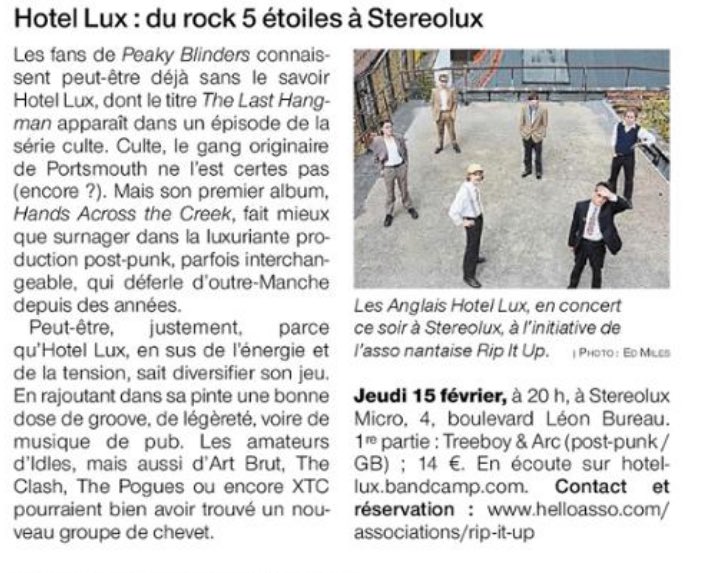 Hotel Lux : du rock 5 étoiles à Stereolux

Les fans de Peaky Blinders connaissent peut-être déjà sans le savoir Hotel Lux, dont le titre The Last Hangman apparaît dans un épisode de la série culte. Culte, le gang originaire de Portsmouth ne l'est certes pas (encore ?). Mais son premier album, Hands Across the Creek, fait mieux que surnager dans la luxuriante production post-punk, parfois interchangeable, qui déferle d'outre-Manche depuis des années.

Peut-être, justement, parce qu'Hotel Lux, en sus de l'énergie et de la tension, sait diversifier son jeu. En rajoutant dans sa pinte une bonne dose de groove, de légèreté, voire de musique de pub. Les amateurs d'Idles, mais aussi d'Art Brut, The Clash, The Pogues ou encore XTC pourraient bien avoir trouvé un nouveau groupe de chevet.

Les Anglais Hotel Lux, en concert ce soir à Stereolux, à l'initiative de l'asso nantaise Rip It Up. | PHOTO : ED MILES

Jeudi 15 février, à 20 h, à Stereolux Micro, 4, boulevard Léon Bureau. 1re partie : Treeboy & Arc (post-punk / GB) ; 14 €. En écoute sur hotellux.bandcamp.com. Contact et réservation : www.helloasso.com/associations/rip-it-up